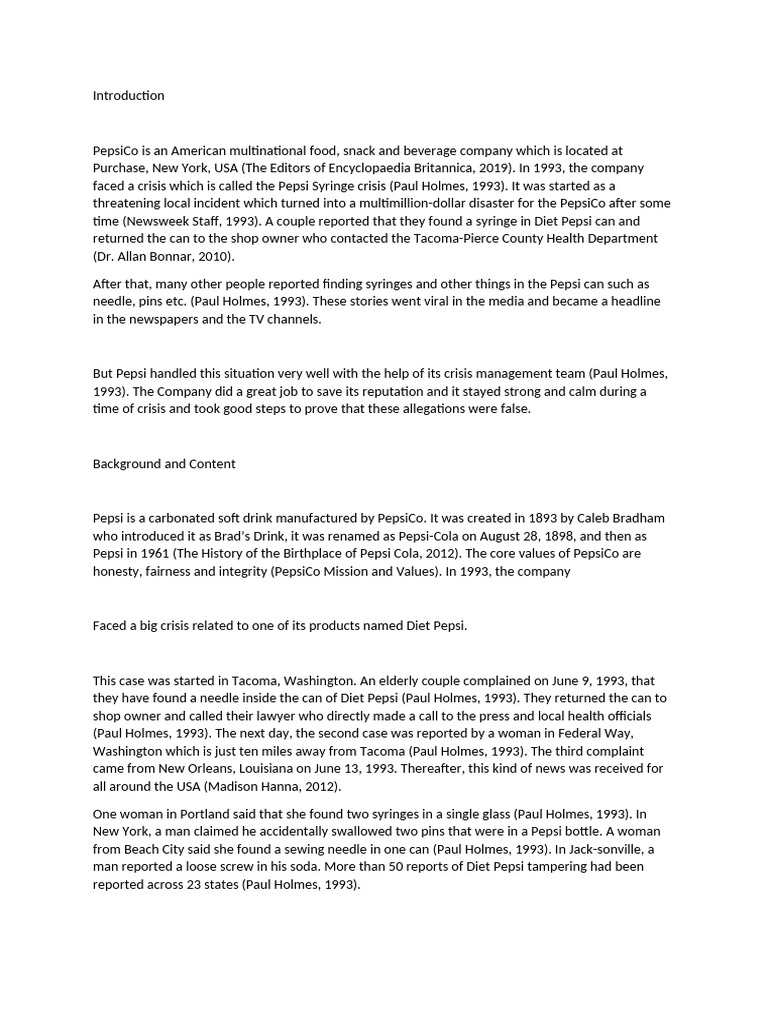 Introduction

PepsiCo is an American multinational food, snack and beverage company which is located at Purchase, New York, USA (The Editors of Encyclopaedia Britannica, 2019). In 1993, the company faced a crisis which is called the Pepsi Syringe crisis (Paul Holmes, 1993). It was started as a threatening local incident which turned into a multimillion-dollar disaster for the PepsiCo after some time (Newsweek Staff, 1993). A couple reported that they found a syringe in Diet Pepsi can and returned the can to the shop owner who contacted the Tacoma-Pierce County Health Department (Dr. Allan Bonnar, 2010).

After that, many other people reported finding syringes and other things in the Pepsi can such as needle, pins etc. (Paul Holmes, 1993). These stories went viral in the media and became a headline in the newspapers and the TV channels.

But Pepsi handled this situation very well with the help of its crisis management team (Paul Holmes, 1993). The Company did a great job to save its reputation and it stayed strong and calm during a time of crisis and took good steps to prove that these allegations were false.

Background and Content

Pepsi is a carbonated soft drink manufactured by PepsiCo. It was created in 1893 by Caleb Bradham who introduced it as Brad's Drink, it was renamed as Pepsi-Cola on August 28, 1898, and then as Pepsi in 1961 (The History of the Birthplace of Pepsi Cola, 2012). The core values of PepsiCo are honesty, fairness and integrity (PepsiCo Mission and Values). In 1993, the company

Faced a big crisis related to one of its products named Diet Pepsi.

This case was started in Tacoma, Washington. An elderly couple complained on June 9, 1993, that they have found a needle inside the can of Diet Pepsi (Paul Holmes, 1993). They returned the can to shop owner and called their lawyer who directly made a call to the press and local health officials (Paul Holmes, 1993). The next day, the second case was reported by a woman in Federal Way, Washington which is just ten miles away from Tacoma (Paul Holmes, 1993). The third complaint came from New Orleans, Louisiana on June 13, 1993. Thereafter, this kind of news was received for all around the USA (Madison Hanna, 2012).

One woman in Portland said that she found two syringes in a single glass (Paul Holmes, 1993). In New York, a man claimed he accidentally swallowed two pins that were in a Pepsi bottle. A woman from Beach City said she found a sewing needle in one can (Paul Holmes, 1993). In Jack-sonville, a man reported a loose screw in his soda. More than 50 reports of Diet Pepsi tampering had been reported across 23 states (Paul Holmes, 1993).